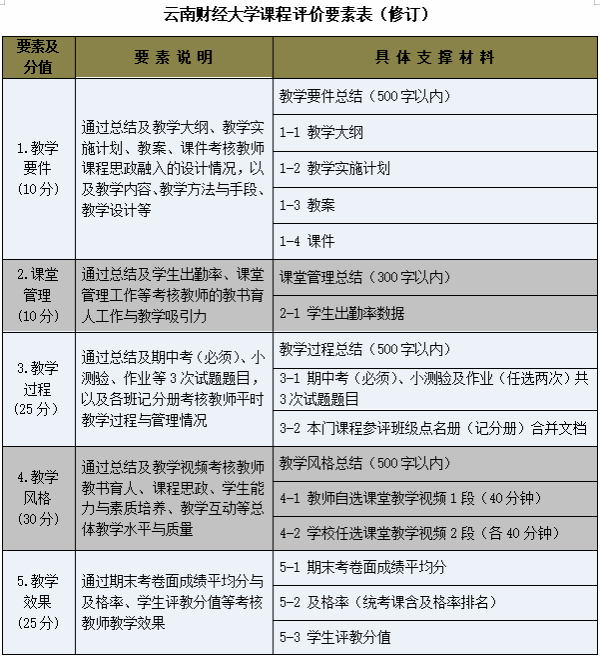 云南财经大学课程评价要素表（修订）

| 要素及分值 | 要素说明 | 具体支撑材料 |
|---|---|---|
| 1.教学要件（10分） | 通过总结及教学大纲、教学实施计划、教案、课件考核教师课程思政融入的设计情况，以及教学内容、教学方法与手段、教学设计等 | 教学要件总结（500字以内） |
| | | 1-1 教学大纲 |
| | | 1-2 教学实施计划 |
| | | 1-3 教案 |
| | | 1-4 课件 |
| 2.课堂管理（10分） | 通过总结及学生出勤率、课堂管理工作等考核教师的教书育人工作与教学吸引力 | 课堂管理总结（300字以内） |
| | | 2-1 学生出勤率数据 |
| 3.教学过程（25分） | 通过总结及期中考（必须）、小测验、作业等3次试题题目，以及各班记分册考核教师平时教学过程与管理情况 | 教学过程总结（500字以内） |
| | | 3-1 期中考（必须）、小测验及作业（任选两次）共3次试题题目 |
| | | 3-2 本门课程参评班级点名册（记分册）合并文档 |
| 4.教学风格（30分） | 通过总结及教学视频考核教师教书育人、课程思政、学生能力与素质培养、教学互动等总体教学水平与质量 | 教学风格总结（500字以内） |
| | | 4-1 教师自选课堂教学视频1段（40分钟） |
| | | 4-2 学校任选课堂教学视频2段（各40分钟） |
| 5.教学效果（25分） | 通过期末考卷面成绩平均分与及格率、学生评教分值等考核教师教学效果 | 5-1 期末考卷面成绩平均分 |
| | | 5-2 及格率（统考课含及格率排名） |
| | | 5-3 学生评教分值 |